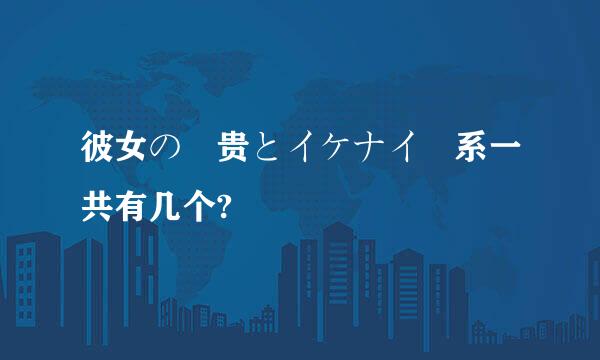 彼女の　贵とイケナイ　系一共有几个?